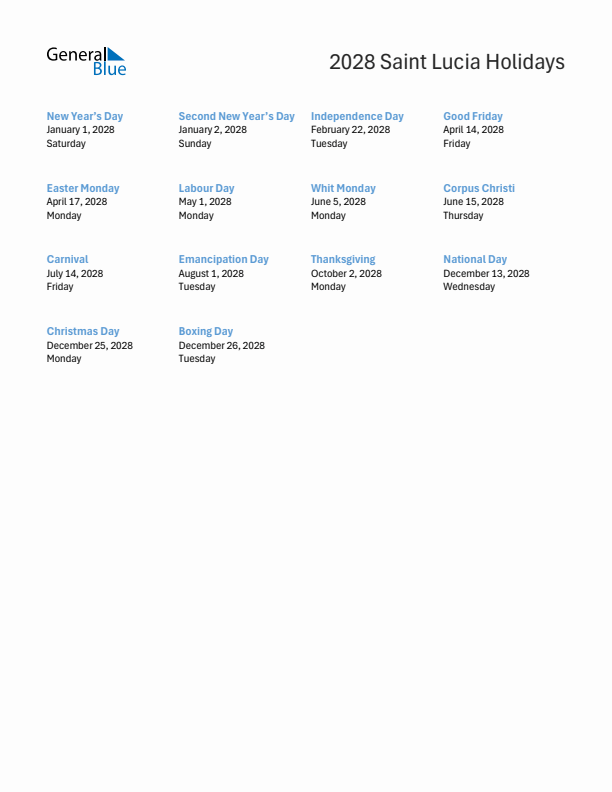 General Blue

2028 Saint Lucia Holidays

New Year's Day
January 1, 2028
Saturday

Second New Year's Day
January 2, 2028
Sunday

Independence Day
February 22, 2028
Tuesday

Good Friday
April 14, 2028
Friday

Easter Monday
April 17, 2028
Monday

Labour Day
May 1, 2028
Monday

Whit Monday
June 5, 2028
Monday

Corpus Christi
June 15, 2028
Thursday

Carnival
July 14, 2028
Friday

Emancipation Day
August 1, 2028
Tuesday

Thanksgiving
October 2, 2028
Monday

National Day
December 13, 2028
Wednesday

Christmas Day
December 25, 2028
Monday

Boxing Day
December 26, 2028
Tuesday